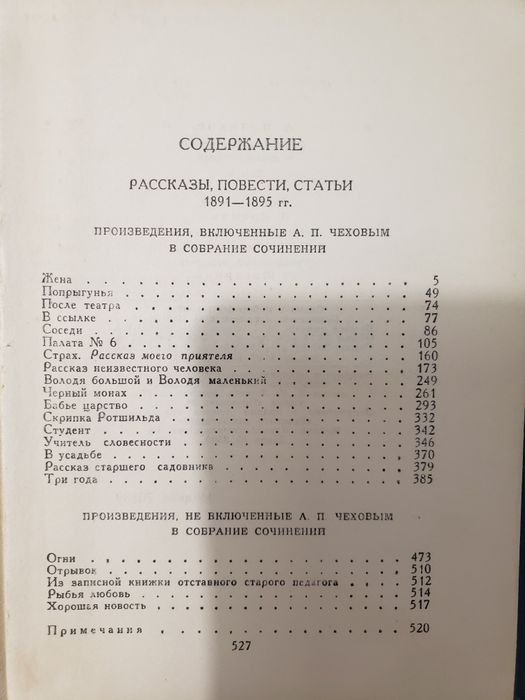 СОДЕРЖАНИЕ

РАССКАЗЫ, ПОВЕСТИ, СТАТЬИ
1891—1895 гг.

ПРОИЗВЕДЕНИЯ, ВКЛЮЧЕННЫЕ А. П. ЧЕХОВЫМ
В СОБРАНИЕ СОЧИНЕНИЙ

Жена 5
Попрыгунья 49
После театра 74
В ссылке 77
Соседи 86
Палата № 6 105
Страх. Рассказ моего приятеля 160
Рассказ неизвестного человека 173
Володя большой и Володя маленький 249
Черный монах 261
Бабье царство 293
Скрипка Ротшильда 332
Студент 342
Учитель словесности 346
В усадьбе 370
Рассказ старшего садовника 379
Три года 385

ПРОИЗВЕДЕНИЯ, НЕ ВКЛЮЧЕННЫЕ А. П. ЧЕХОВЫМ
В СОБРАНИЕ СОЧИНЕНИЙ

Огни 473
Отрывок 510
Из записной книжки отставного старого педагога 512
Рыбья любовь 514
Хорошая новость 517

Примечания 520

527